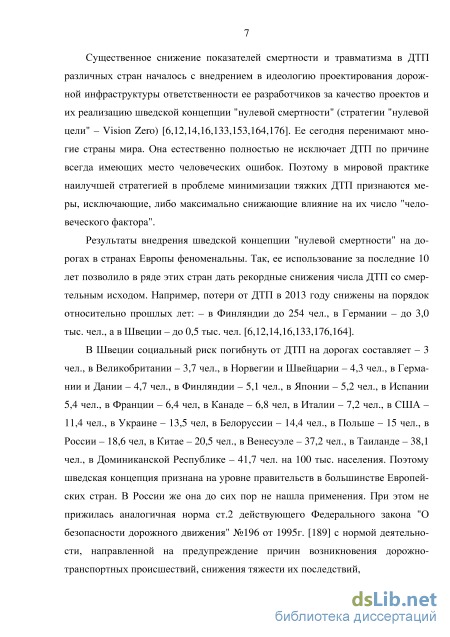 7

Существенное снижение показателей смертности и травматизма в ДТП различных стран началось с внедрением в идеологию проектирования дорожной инфраструктуры ответственности ее разработчиков за качество проектов и их реализацию шведской концепции "нулевой смертности" (стратегии "нулевой цели" – Vision Zero) [6,12,14,16,133,153,164,176]. Ее сегодня перенимают многие страны мира. Она естественно полностью не исключает ДТП по причине всегда имеющих место человеческих ошибок. Поэтому в мировой практике наилучшей стратегией в проблеме минимизации тяжких ДТП признаются меры, исключающие, либо максимально снижающие влияние на их число "человеческого фактора".

Результаты внедрения шведской концепции "нулевой смертности" на дорогах в странах Европы феноменальны. Так, ее использование за последние 10 лет позволило в ряде этих стран дать рекордные снижения числа ДТП со смертельным исходом. Например, потери от ДТП в 2013 году снижены на порядок относительно прошлых лет: – в Финляндии до 254 чел., в Германии – до 3,0 тыс. чел., а в Швеции – до 0,5 тыс. чел. [6,12,14,16,133,176,164].

В Швеции социальный риск погибнуть от ДТП на дорогах составляет – 3 чел., в Великобритании – 3,7 чел., в Норвегии и Швейцарии – 4,3 чел., в Германии и Дании – 4,7 чел., в Финляндии – 5,1 чел., в Японии – 5,2 чел., в Испании 5,4 чел., в Франции – 6,4 чел, в Канаде – 6,8 чел, в Италии – 7,2 чел., в США – 11,4 чел., в Украине – 13,5 чел, в Белоруссии – 14,4 чел., в Польше – 15 чел., в России – 18,6 чел, в Китае – 20,5 чел., в Венесуэле – 37,2 чел., в Таиланде – 38,1 чел., в Доминиканской Республике – 41,7 чел. на 100 тыс. населения. Поэтому шведская концепция признана на уровне правительств в большинстве Европейских стран. В России же она до сих пор не нашла применения. При этом не прижилась аналогичная норма ст.2 действующего Федерального закона "О безопасности дорожного движения" №196 от 1995г. [189] с нормой деятельности, направленной на предупреждение причин возникновения дорожно-транспортных происшествий, снижения тяжести их последствий,

dsLib.net
библиотека диссертаций